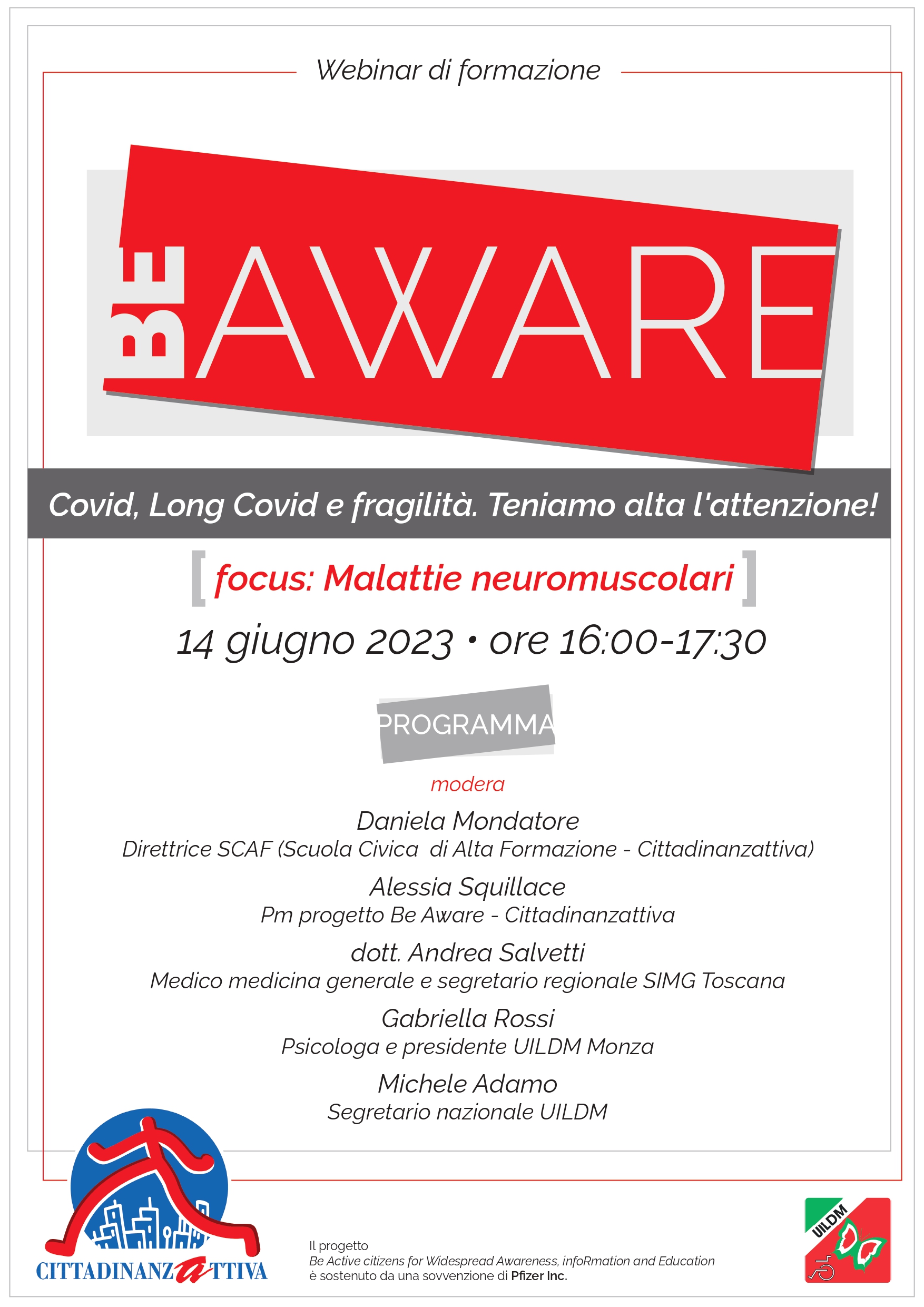 Webinar di formazione

BE AWARE

Covid, Long Covid e fragilità. Teniamo alta l'attenzione!

[ focus: Malattie neuromuscolari ]

14 giugno 2023 • ore 16:00-17:30

PROGRAMMA

modera

Daniela Mondatore
Direttrice SCAF (Scuola Civica di Alta Formazione - Cittadinanzattiva)

Alessia Squillace
Pm progetto Be Aware - Cittadinanzattiva

dott. Andrea Salvetti
Medico medicina generale e segretario regionale SIMG Toscana

Gabriella Rossi
Psicologa e presidente UILDM Monza

Michele Adamo
Segretario nazionale UILDM

CITTADINANZATTIVA

Il progetto
Be Active citizens for Widespread Awareness, infoRmation and Education
è sostenuto da una sovvenzione di Pfizer Inc.

UILDM